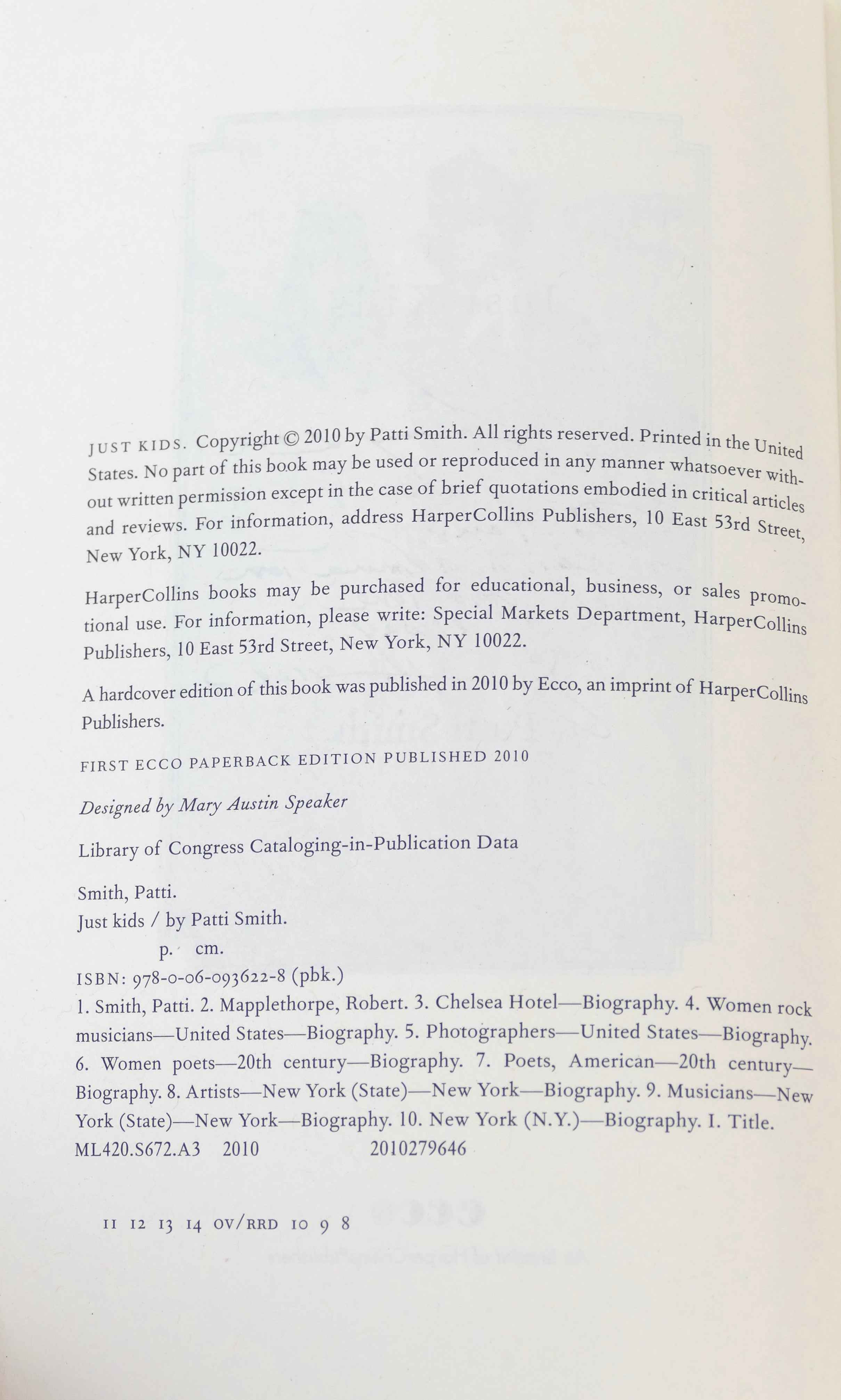 JUST KIDS. Copyright © 2010 by Patti Smith. All rights reserved. Printed in the United States. No part of this book may be used or reproduced in any manner whatsoever without written permission except in the case of brief quotations embodied in critical articles and reviews. For information, address HarperCollins Publishers, 10 East 53rd Street, New York, NY 10022.

HarperCollins books may be purchased for educational, business, or sales promotional use. For information, please write: Special Markets Department, HarperCollins Publishers, 10 East 53rd Street, New York, NY 10022.

A hardcover edition of this book was published in 2010 by Ecco, an imprint of HarperCollins Publishers.

FIRST ECCO PAPERBACK EDITION PUBLISHED 2010

Designed by Mary Austin Speaker

Library of Congress Cataloging-in-Publication Data

Smith, Patti.
Just kids / by Patti Smith.
p. cm.
ISBN: 978-0-06-093622-8 (pbk.)
1. Smith, Patti. 2. Mapplethorpe, Robert. 3. Chelsea Hotel—Biography. 4. Women rock musicians—United States—Biography. 5. Photographers—United States—Biography. 6. Women poets—20th century—Biography. 7. Poets, American—20th century—Biography. 8. Artists—New York (State)—New York—Biography. 9. Musicians—New York (State)—New York—Biography. 10. New York (N.Y.)—Biography. I. Title.
ML420.S672.A3 2010 2010279646

11 12 13 14 OV/RRD 10 9 8